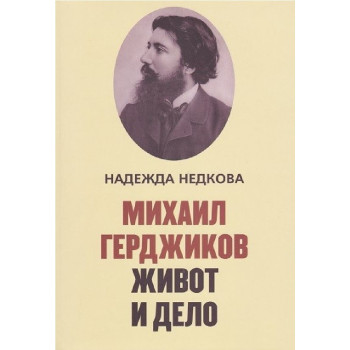 НАДЕЖДА НЕДКОВА

МИХАИЛ
ГЕРДЖИКОВ
ЖИВОТ
И ДЕЛО